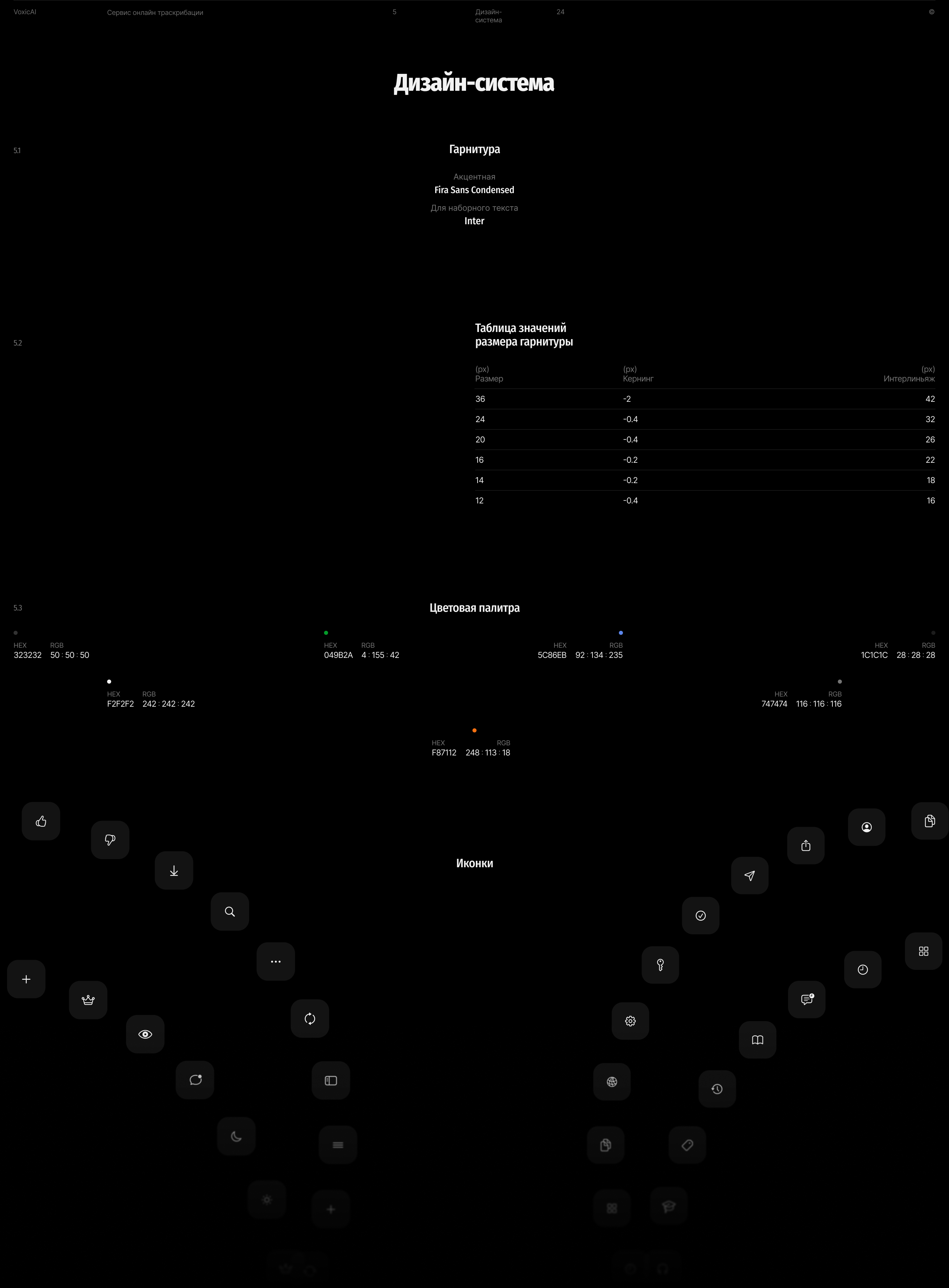 VoxicAI Сервис онлайн траскрибации 5 Дизайн-система 24 ©

Дизайн-система

5.1

Гарнитура

Акцентная
Fira Sans Condensed

Для наборного текста
Inter

5.2

Таблица значений размера гарнитуры

| (px) Размер | (px) Кернинг | (px) Интерлиньяж |
|---|---|---|
| 36 | -2 | 42 |
| 24 | -0.4 | 32 |
| 20 | -0.4 | 26 |
| 16 | -0.2 | 22 |
| 14 | -0.2 | 18 |
| 12 | -0.4 | 16 |

5.3

Цветовая палитра

HEX 323232 RGB 50 : 50 : 50

HEX 049B2A RGB 4 : 155 : 42

HEX 5C86EB RGB 92 : 134 : 235

HEX 1C1C1C RGB 28 : 28 : 28

HEX F2F2F2 RGB 242 : 242 : 242

HEX 747474 RGB 116 : 116 : 116

HEX F87112 RGB 248 : 113 : 18

Иконки